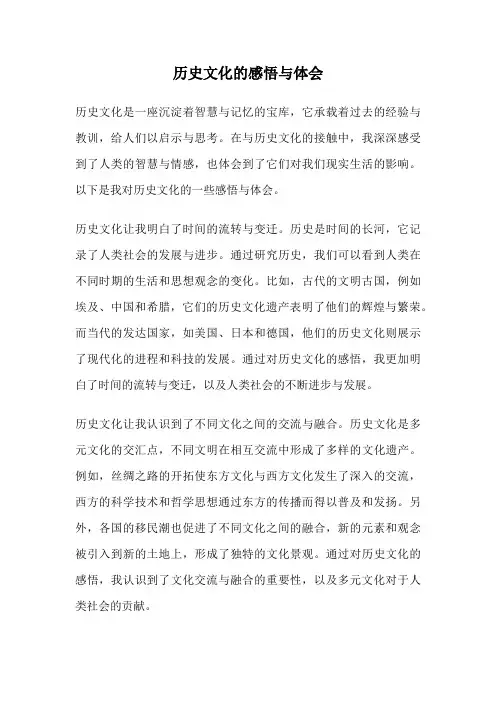 历史文化的感悟与体会

历史文化是一座沉淀着智慧与记忆的宝库，它承载着过去的经验与教训，给人们以启示与思考。在与历史文化的接触中，我深深感受到了人类的智慧与情感，也体会到了它们对我们现实生活的影响。以下是我对历史文化的一些感悟与体会。

历史文化让我明白了时间的流转与变迁。历史是时间的长河，它记录了人类社会的发展与进步。通过研究历史，我们可以看到人类在不同时期的生活和思想观念的变化。比如，古代的文明古国，例如埃及、中国和希腊，它们的历史文化遗产表明了他们的辉煌与繁荣。而当代的发达国家，如美国、日本和德国，他们的历史文化则展示了现代化的进程和科技的发展。通过对历史文化的感悟，我更加明白了时间的流转与变迁，以及人类社会的不断进步与发展。

历史文化让我认识到了不同文化之间的交流与融合。历史文化是多元文化的交汇点，不同文明在相互交流中形成了多样的文化遗产。例如，丝绸之路的开拓使东方文化与西方文化发生了深入的交流，西方的科学技术和哲学思想通过东方的传播而得以普及和发扬。另外，各国的移民潮也促进了不同文化之间的融合，新的元素和观念被引入到新的土地上，形成了独特的文化景观。通过对历史文化的感悟，我认识到了文化交流与融合的重要性，以及多元文化对于人类社会的贡献。